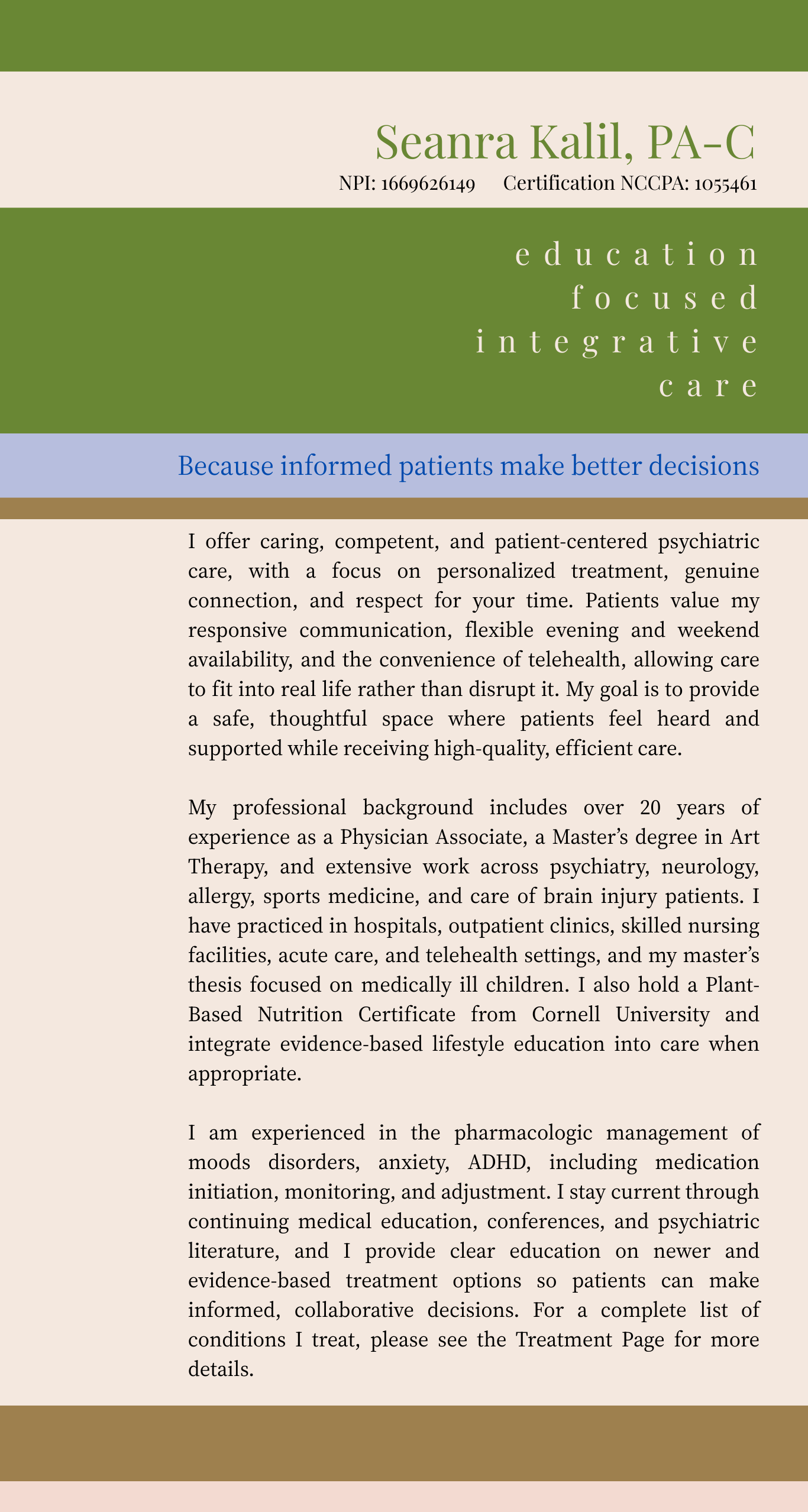 Seanra Kalil, PA-C

NPI: 1669626149     Certification NCCPA: 1055461

education
focused
integrative
care

Because informed patients make better decisions

I offer caring, competent, and patient-centered psychiatric care, with a focus on personalized treatment, genuine connection, and respect for your time. Patients value my responsive communication, flexible evening and weekend availability, and the convenience of telehealth, allowing care to fit into real life rather than disrupt it. My goal is to provide a safe, thoughtful space where patients feel heard and supported while receiving high-quality, efficient care.

My professional background includes over 20 years of experience as a Physician Associate, a Master's degree in Art Therapy, and extensive work across psychiatry, neurology, allergy, sports medicine, and care of brain injury patients. I have practiced in hospitals, outpatient clinics, skilled nursing facilities, acute care, and telehealth settings, and my master's thesis focused on medically ill children. I also hold a Plant-Based Nutrition Certificate from Cornell University and integrate evidence-based lifestyle education into care when appropriate.

I am experienced in the pharmacologic management of moods disorders, anxiety, ADHD, including medication initiation, monitoring, and adjustment. I stay current through continuing medical education, conferences, and psychiatric literature, and I provide clear education on newer and evidence-based treatment options so patients can make informed, collaborative decisions. For a complete list of conditions I treat, please see the Treatment Page for more details.